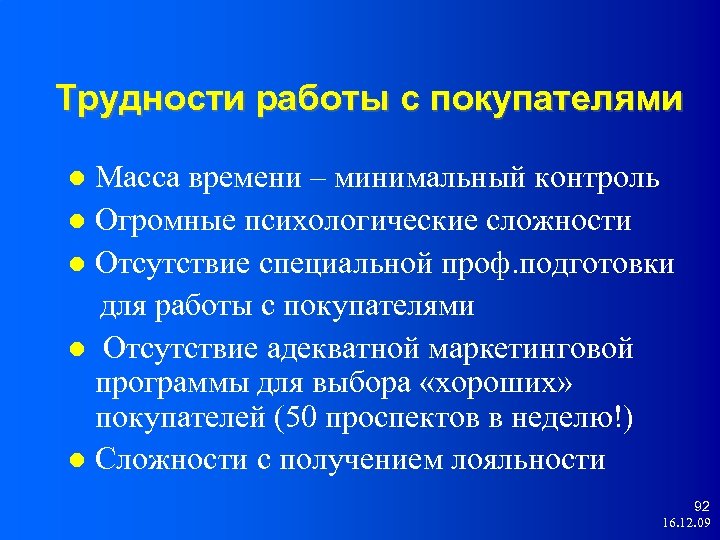 Трудности работы с покупателями

- Масса времени – минимальный контроль
- Огромные психологические сложности
- Отсутствие специальной проф.подготовки для работы с покупателями
- Отсутствие адекватной маркетинговой программы для выбора «хороших» покупателей (50 проспектов в неделю!)
- Сложности с получением лояльности

92
16.12.09